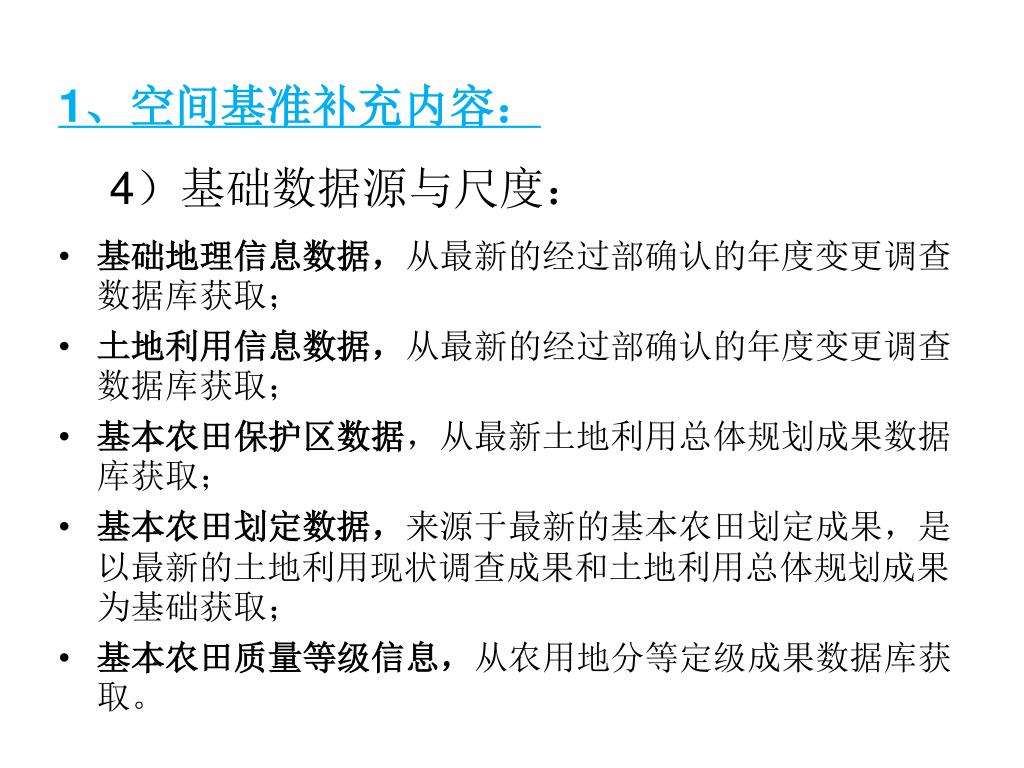 1、空间基准补充内容：

4）基础数据源与尺度：

• 基础地理信息数据，从最新的经过部确认的年度变更调查数据库获取；
• 土地利用信息数据，从最新的经过部确认的年度变更调查数据库获取；
• 基本农田保护区数据，从最新土地利用总体规划成果数据库获取；
• 基本农田划定数据，来源于最新的基本农田划定成果，是以最新的土地利用现状调查成果和土地利用总体规划成果为基础获取；
• 基本农田质量等级信息，从农用地分等定级成果数据库获取。